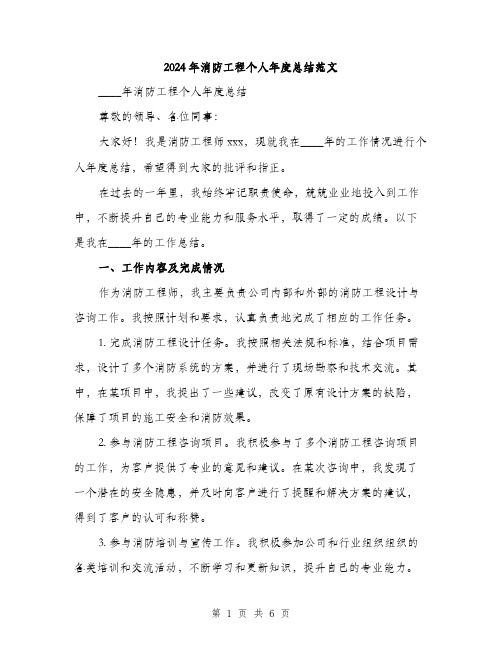 2024年消防工程个人年度总结范文

____年消防工程个人年度总结

尊敬的领导、各位同事：

大家好！我是消防工程师xxx，现就我在____年的工作情况进行个人年度总结，希望得到大家的批评和指正。

在过去的一年里，我始终牢记职责使命，兢兢业业地投入到工作中，不断提升自己的专业能力和服务水平，取得了一定的成绩。以下是我在____年的工作总结。

一、工作内容及完成情况

作为消防工程师，我主要负责公司内部和外部的消防工程设计与咨询工作。我按照计划和要求，认真负责地完成了相应的工作任务。

1. 完成消防工程设计任务。我按照相关法规和标准，结合项目需求，设计了多个消防系统的方案，并进行了现场勘察和技术交流。其中，在某项目中，我提出了一些建议，改变了原有设计方案的缺陷，保障了项目的施工安全和消防效果。

2. 参与消防工程咨询项目。我积极参与了多个消防工程咨询项目的工作，为客户提供了专业的意见和建议。在某次咨询中，我发现了一个潜在的安全隐患，并及时向客户进行了提醒和解决方案的建议，得到了客户的认可和称赞。

3. 参与消防培训与宣传工作。我积极参加公司和行业组织组织的各类培训和交流活动，不断学习和更新知识，提升自己的专业能力。

第 1 页 共 6 页